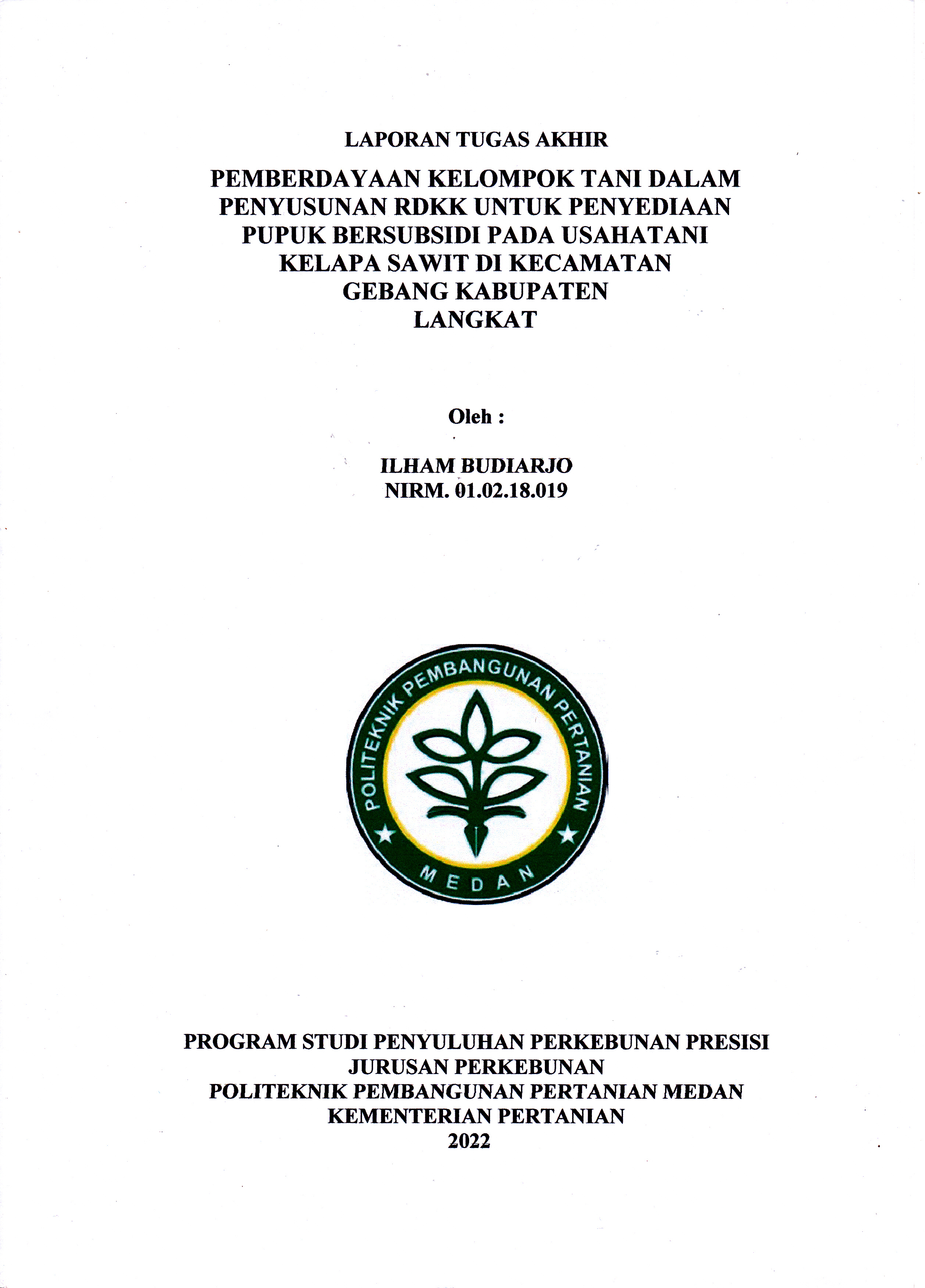 LAPORAN TUGAS AKHIR

PEMBERDAYAAN KELOMPOK TANI DALAM PENYUSUNAN RDKK UNTUK PENYEDIAAN PUPUK BERSUBSIDI PADA USAHATANI KELAPA SAWIT DI KECAMATAN GEBANG KABUPATEN LANGKAT

Oleh :

ILHAM BUDIARJO
NIRM. 01.02.18.019

POLITEKNIK PEMBANGUNAN PERTANIAN
MEDAN

PROGRAM STUDI PENYULUHAN PERKEBUNAN PRESISI
JURUSAN PERKEBUNAN
POLITEKNIK PEMBANGUNAN PERTANIAN MEDAN
KEMENTERIAN PERTANIAN
2022